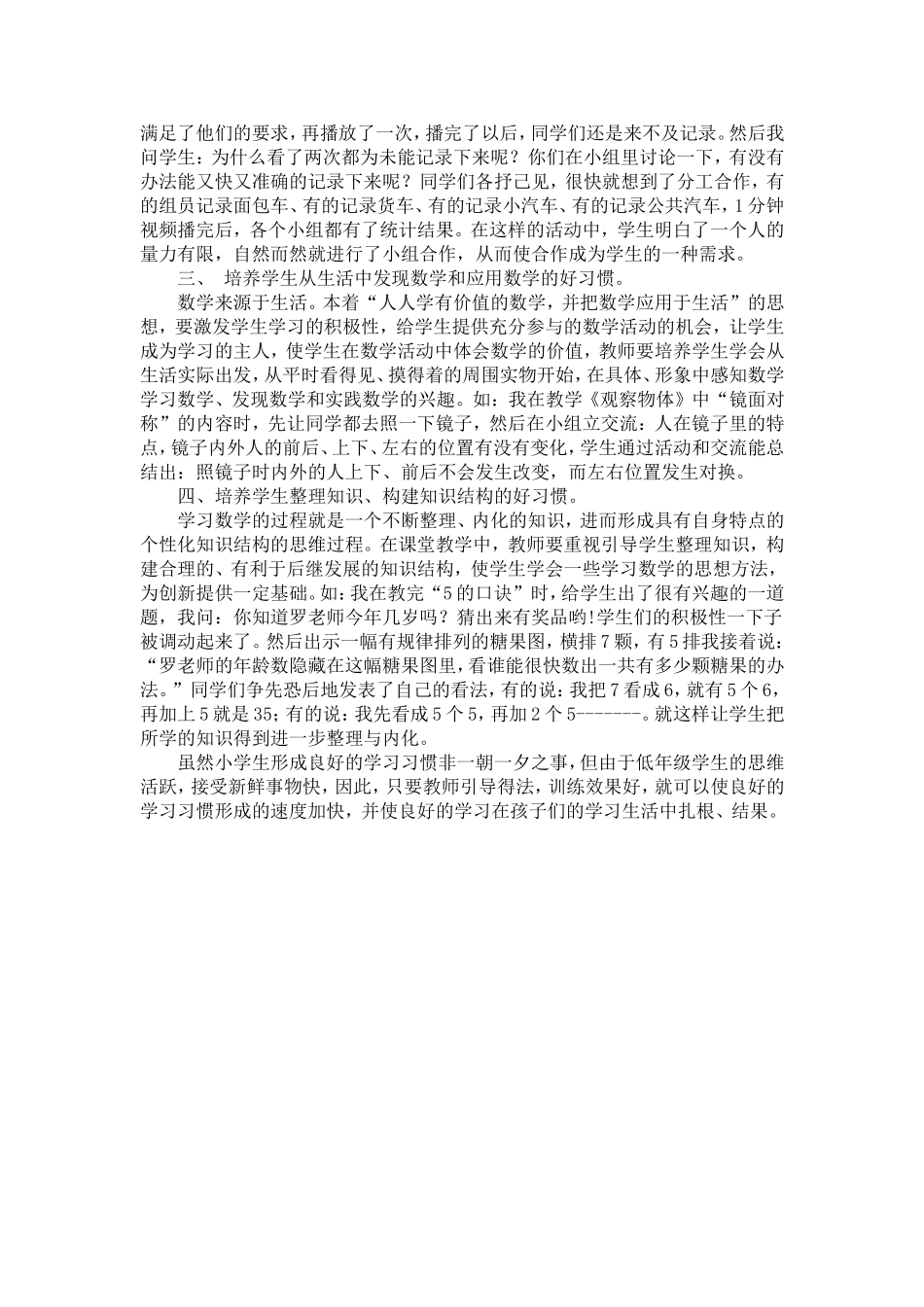 满足了他们的要求，再播放了一次，播完了以后，同学们还是来不及记录。然后我问学生：为什么看了两次都为未能记录下来呢？你们在小组里讨论一下，有没有办法能又快又准确的记录下来呢？同学们各抒己见，很快就想到了分工合作，有的组员记录面包车、有的记录货车、有的记录小汽车、有的记录公共汽车，1分钟视频播完后，各个小组都有了统计结果。在这样的活动中，学生明白了一个人的量力有限，自然而然就进行了小组合作，从而使合作成为学生的一种需求。

三、 培养学生从生活中发现数学和应用数学的好习惯。

数学来源于生活。本着“人人学有价值的数学，并把数学应用于生活”的思想，要激发学生学习的积极性，给学生提供充分参与的数学活动的机会，让学生成为学习的主人，使学生在数学活动中体会数学的价值，教师要培养学生学会从生活实际出发，从平时看得见、摸得着的周围实物开始，在具体、形象中感知数学学习数学、发现数学和实践数学的兴趣。如：我在教学《观察物体》中“镜面对称”的内容时，先让同学都去照一下镜子，然后在小组立交流：人在镜子里的特点，镜子内外人的前后、上下、左右的位置有没有变化，学生通过活动和交流能总结出：照镜子时内外的人上下、前后不会发生改变，而左右位置发生对换。

四、培养学生整理知识、构建知识结构的好习惯。

学习数学的过程就是一个不断整理、内化的知识，进而形成具有自身特点的个性化知识结构的思维过程。在课堂教学中，教师要重视引导学生整理知识，构建合理的、有利于后继发展的知识结构，使学生学会一些学习数学的思想方法，为创新提供一定基础。如：我在教完“5的口诀”时，给学生出了很有兴趣的一道题，我问：你知道罗老师今年几岁吗？猜出来有奖品哟!学生们的积极性一下子被调动起来了。然后出示一幅有规律排列的糖果图，横排7颗，有5排我接着说：“罗老师的年龄数隐藏在这幅糖果图里，看谁能很快数出一共有多少颗糖果的办法。”同学们争先恐后地发表了自己的看法，有的说：我把7看成6，就有5个6，再加上5就是35；有的说：我先看成5个5，再加2个5-------。就这样让学生把所学的知识得到进一步整理与内化。

虽然小学生形成良好的学习习惯非一朝一夕之事，但由于低年级学生的思维活跃，接受新鲜事物快，因此，只要教师引导得法，训练效果好，就可以使良好的学习习惯形成的速度加快，并使良好的学习在孩子们的学习生活中扎根、结果。